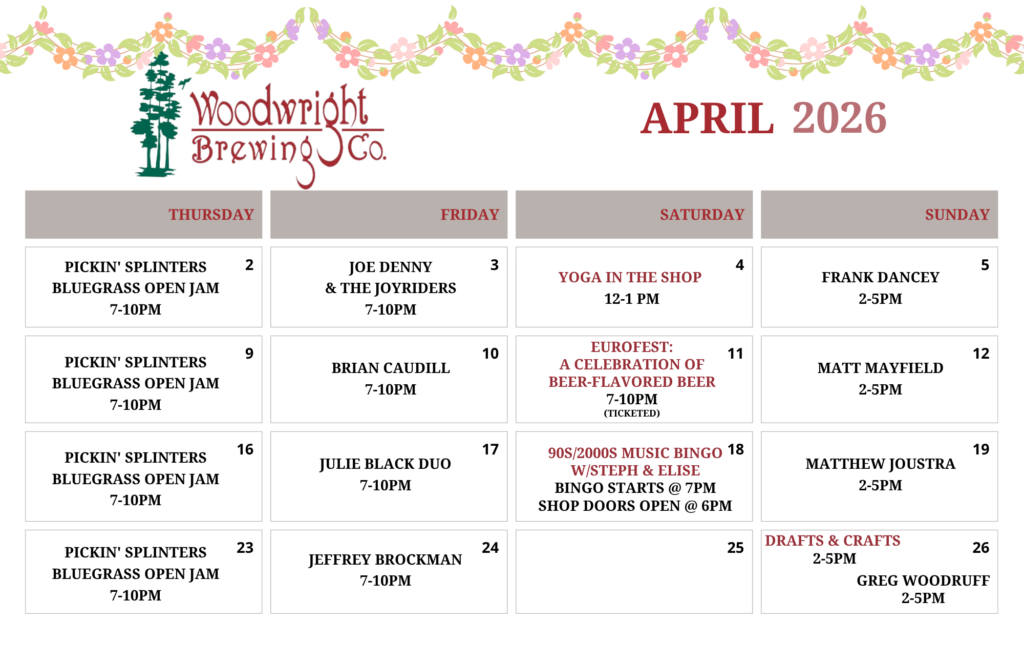 Woodwright Brewing Co.

APRIL 2026

| THURSDAY | FRIDAY | SATURDAY | SUNDAY |
|---|---|---|---|
| 2 PICKIN' SPLINTERS BLUEGRASS OPEN JAM 7-10PM | 3 JOE DENNY & THE JOYRIDERS 7-10PM | 4 YOGA IN THE SHOP 12-1 PM | 5 FRANK DANCEY 2-5PM |
| 9 PICKIN' SPLINTERS BLUEGRASS OPEN JAM 7-10PM | 10 BRIAN CAUDILL 7-10PM | 11 EUROFEST: A CELEBRATION OF BEER-FLAVORED BEER 7-10PM (TICKETED) | 12 MATT MAYFIELD 2-5PM |
| 16 PICKIN' SPLINTERS BLUEGRASS OPEN JAM 7-10PM | 17 JULIE BLACK DUO 7-10PM | 18 90S/2000S MUSIC BINGO W/STEPH & ELISE BINGO STARTS @ 7PM SHOP DOORS OPEN @ 6PM | 19 MATTHEW JOUSTRA 2-5PM |
| 23 PICKIN' SPLINTERS BLUEGRASS OPEN JAM 7-10PM | 24 JEFFREY BROCKMAN 7-10PM | 25 | 26 DRAFTS & CRAFTS 2-5PM GREG WOODRUFF 2-5PM |